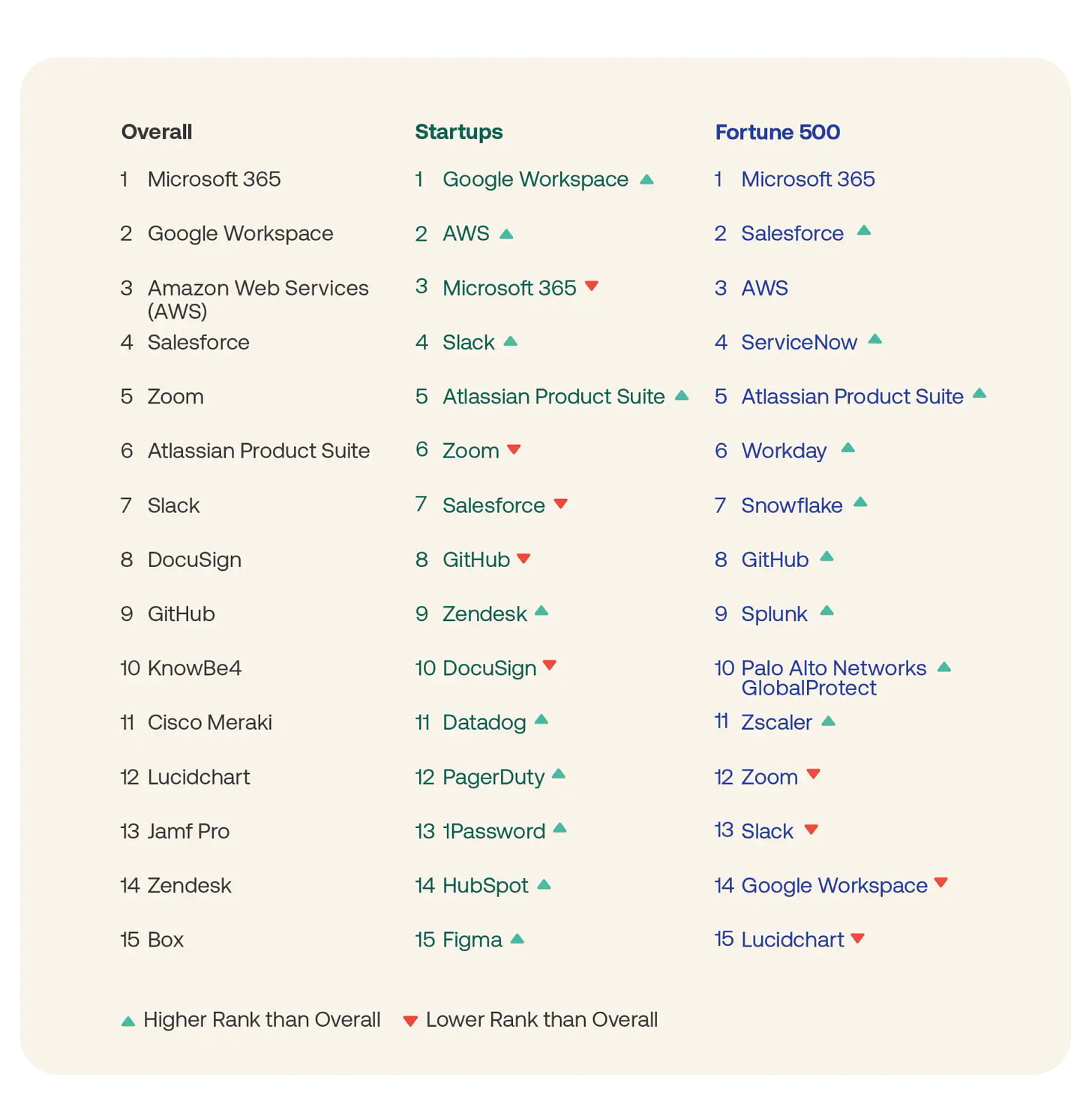 Overall

1 Microsoft 365
2 Google Workspace
3 Amazon Web Services (AWS)
4 Salesforce
5 Zoom
6 Atlassian Product Suite
7 Slack
8 DocuSign
9 GitHub
10 KnowBe4
11 Cisco Meraki
12 Lucidchart
13 Jamf Pro
14 Zendesk
15 Box

Startups

1 Google Workspace ▲
2 AWS ▲
3 Microsoft 365 ▼
4 Slack ▲
5 Atlassian Product Suite ▲
6 Zoom ▼
7 Salesforce ▼
8 GitHub ▼
9 Zendesk ▲
10 DocuSign ▼
11 Datadog ▲
12 PagerDuty ▲
13 1Password ▲
14 HubSpot ▲
15 Figma ▲

Fortune 500

1 Microsoft 365
2 Salesforce ▲
3 AWS
4 ServiceNow ▲
5 Atlassian Product Suite ▲
6 Workday ▲
7 Snowflake ▲
8 GitHub ▲
9 Splunk ▲
10 Palo Alto Networks GlobalProtect ▲
11 Zscaler ▲
12 Zoom ▼
13 Slack ▼
14 Google Workspace ▼
15 Lucidchart ▼

▲ Higher Rank than Overall ▼ Lower Rank than Overall